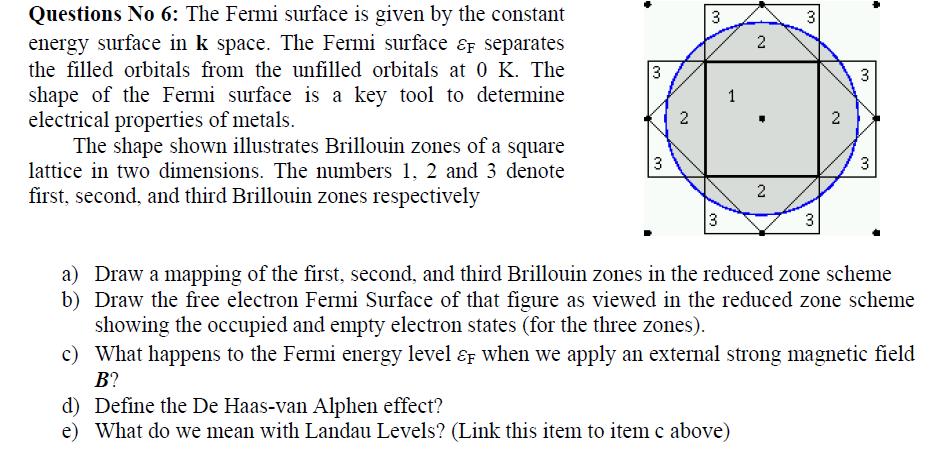 **Questions No 6:** The Fermi surface is given by the constant energy surface in **k** space. The Fermi surface $\varepsilon_F$ separates the filled orbitals from the unfilled orbitals at 0 K. The shape of the Fermi surface is a key tool to determine electrical properties of metals.

The shape shown illustrates Brillouin zones of a square lattice in two dimensions. The numbers 1, 2 and 3 denote first, second, and third Brillouin zones respectively

3 3 2 3 3 1 2 2 3 3 2 3 3

a) Draw a mapping of the first, second, and third Brillouin zones in the reduced zone scheme
b) Draw the free electron Fermi Surface of that figure as viewed in the reduced zone scheme showing the occupied and empty electron states (for the three zones).
c) What happens to the Fermi energy level $\varepsilon_F$ when we apply an external strong magnetic field $\boldsymbol{B}$?
d) Define the De Haas-van Alphen effect?
e) What do we mean with Landau Levels? (Link this item to item c above)